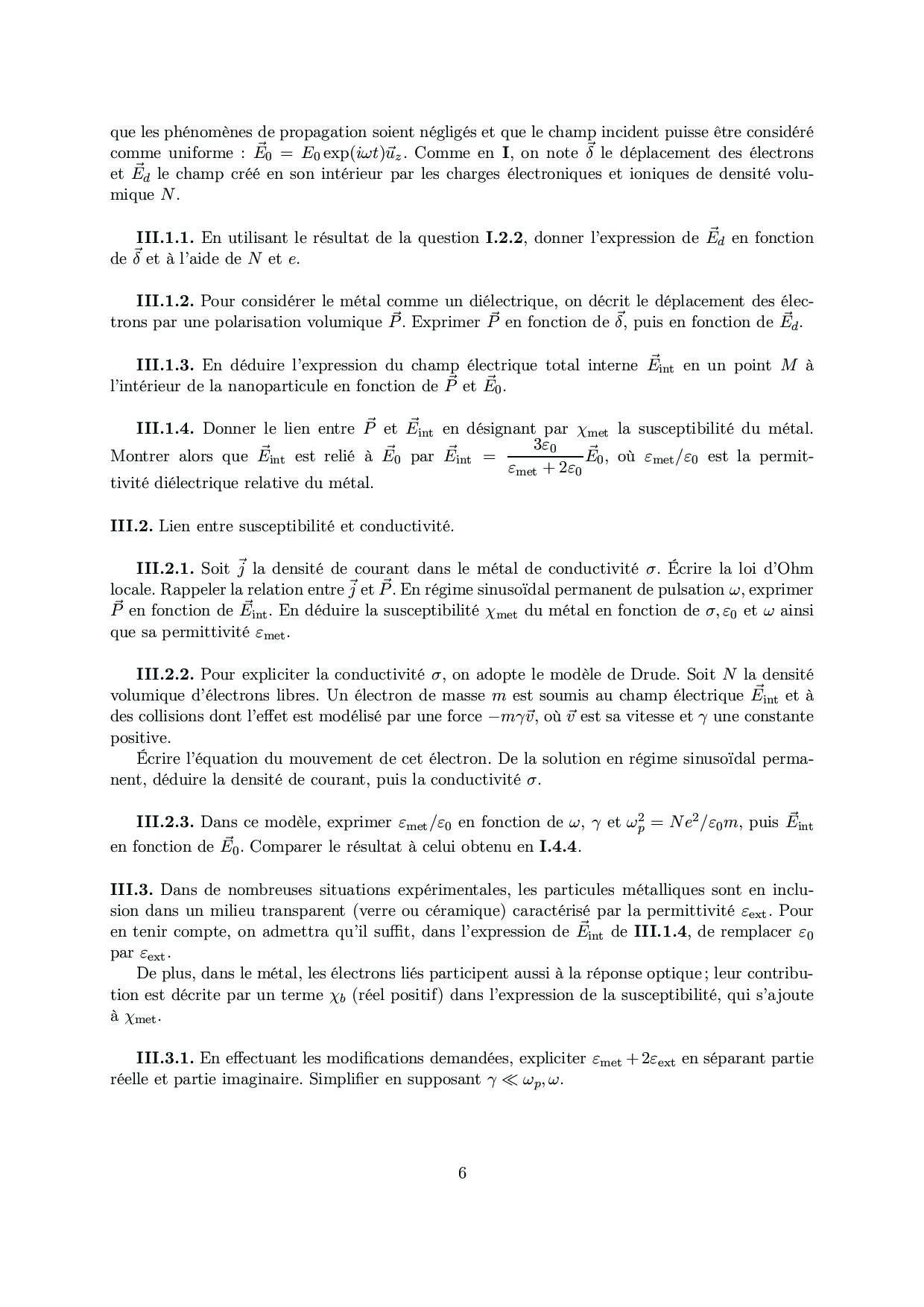 que les phénomènes de propagation soient négligés et que le champ incident puisse être considéré comme uniforme : $\vec{E}_0 = E_0 \exp(i\omega t)\vec{u}_z$. Comme en **I**, on note $\vec{\delta}$ le déplacement des électrons et $\vec{E}_d$ le champ créé en son intérieur par les charges électroniques et ioniques de densité volumique $N$.

**III.1.1.** En utilisant le résultat de la question **I.2.2**, donner l'expression de $\vec{E}_d$ en fonction de $\vec{\delta}$ et à l'aide de $N$ et $e$.

**III.1.2.** Pour considérer le métal comme un diélectrique, on décrit le déplacement des électrons par une polarisation volumique $\vec{P}$. Exprimer $\vec{P}$ en fonction de $\vec{\delta}$, puis en fonction de $\vec{E}_d$.

**III.1.3.** En déduire l'expression du champ électrique total interne $\vec{E}_{\text{int}}$ en un point $M$ à l'intérieur de la nanoparticule en fonction de $\vec{P}$ et $\vec{E}_0$.

**III.1.4.** Donner le lien entre $\vec{P}$ et $\vec{E}_{\text{int}}$ en désignant par $\chi_{\text{met}}$ la susceptibilité du métal. Montrer alors que $\vec{E}_{\text{int}}$ est relié à $\vec{E}_0$ par $\vec{E}_{\text{int}} = \frac{3\varepsilon_0}{\varepsilon_{\text{met}} + 2\varepsilon_0}\vec{E}_0$, où $\varepsilon_{\text{met}}/\varepsilon_0$ est la permittivité diélectrique relative du métal.

**III.2.** Lien entre susceptibilité et conductivité.

**III.2.1.** Soit $\vec{j}$ la densité de courant dans le métal de conductivité $\sigma$. Écrire la loi d'Ohm locale. Rappeler la relation entre $\vec{j}$ et $\vec{P}$. En régime sinusoïdal permanent de pulsation $\omega$, exprimer $\vec{P}$ en fonction de $\vec{E}_{\text{int}}$. En déduire la susceptibilité $\chi_{\text{met}}$ du métal en fonction de $\sigma, \varepsilon_0$ et $\omega$ ainsi que sa permittivité $\varepsilon_{\text{met}}$.

**III.2.2.** Pour expliciter la conductivité $\sigma$, on adopte le modèle de Drude. Soit $N$ la densité volumique d'électrons libres. Un électron de masse $m$ est soumis au champ électrique $\vec{E}_{\text{int}}$ et à des collisions dont l'effet est modélisé par une force $-m\gamma\vec{v}$, où $\vec{v}$ est sa vitesse et $\gamma$ une constante positive.

Écrire l'équation du mouvement de cet électron. De la solution en régime sinusoïdal permanent, déduire la densité de courant, puis la conductivité $\sigma$.

**III.2.3.** Dans ce modèle, exprimer $\varepsilon_{\text{met}}/\varepsilon_0$ en fonction de $\omega$, $\gamma$ et $\omega_p^2 = Ne^2/\varepsilon_0 m$, puis $\vec{E}_{\text{int}}$ en fonction de $\vec{E}_0$. Comparer le résultat à celui obtenu en **I.4.4**.

**III.3.** Dans de nombreuses situations expérimentales, les particules métalliques sont en inclusion dans un milieu transparent (verre ou céramique) caractérisé par la permittivité $\varepsilon_{\text{ext}}$. Pour en tenir compte, on admettra qu'il suffit, dans l'expression de $\vec{E}_{\text{int}}$ de **III.1.4**, de remplacer $\varepsilon_0$ par $\varepsilon_{\text{ext}}$.

De plus, dans le métal, les électrons liés participent aussi à la réponse optique ; leur contribution est décrite par un terme $\chi_b$ (réel positif) dans l'expression de la susceptibilité, qui s'ajoute à $\chi_{\text{met}}$.

**III.3.1.** En effectuant les modifications demandées, expliciter $\varepsilon_{\text{met}} + 2\varepsilon_{\text{ext}}$ en séparant partie réelle et partie imaginaire. Simplifier en supposant $\gamma \ll \omega_p, \omega$.

6